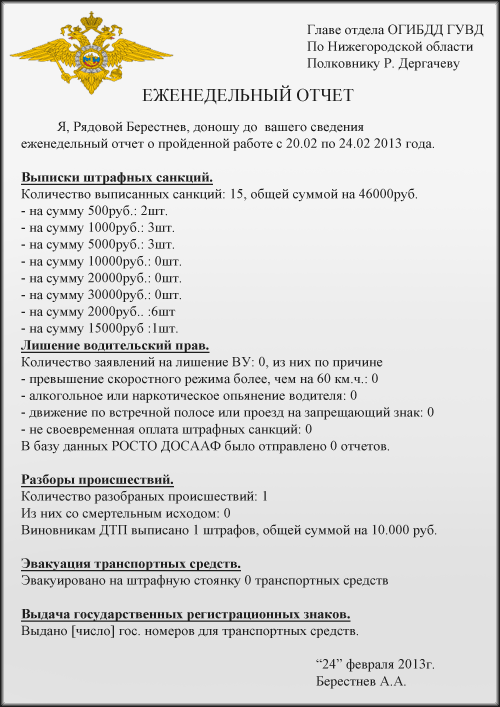 Главе отдела ОГИБДД ГУВД
По Нижегородской области
Полковнику Р. Дергачеву

ЕЖЕНЕДЕЛЬНЫЙ ОТЧЕТ

Я, Рядовой Берестнев, доношу до вашего сведения еженедельный отчет о пройденной работе с 20.02 по 24.02 2013 года.

Выписки штрафных санкций.
Количество выписанных санкций: 15, общей суммой на 46000руб.
- на сумму 500руб.: 2шт.
- на сумму 1000руб.: 3шт.
- на сумму 5000руб.: 3шт.
- на сумму 10000руб.: 0шт.
- на сумму 20000руб.: 0шт.
- на сумму 30000руб.: 0шт.
- на сумму 2000руб.. :6шт
- на сумму 15000руб :1шт.
Лишение водительский прав.
Количество заявлений на лишение ВУ: 0, из них по причине
- превышение скоростного режима более, чем на 60 км.ч.: 0
- алкогольное или наркотическое опьянение водителя: 0
- движение по встречной полосе или проезд на запрещающий знак: 0
- не своевременная оплата штрафных санкций: 0
В базу данных РОСТО ДОСААФ было отправлено 0 отчетов.

Разборы происшествий.
Количество разобраных происшествий: 1
Из них со смертельным исходом: 0
Виновникам ДТП выписано 1 штрафов, общей суммой на 10.000 руб.

Эвакуация транспортных средств.
Эвакуировано на штрафную стоянку 0 транспортных средств

Выдача государственных регистрационных знаков.
Выдано [число] гос. номеров для транспортных средств.

“24” февраля 2013г.
Берестнев А.А.